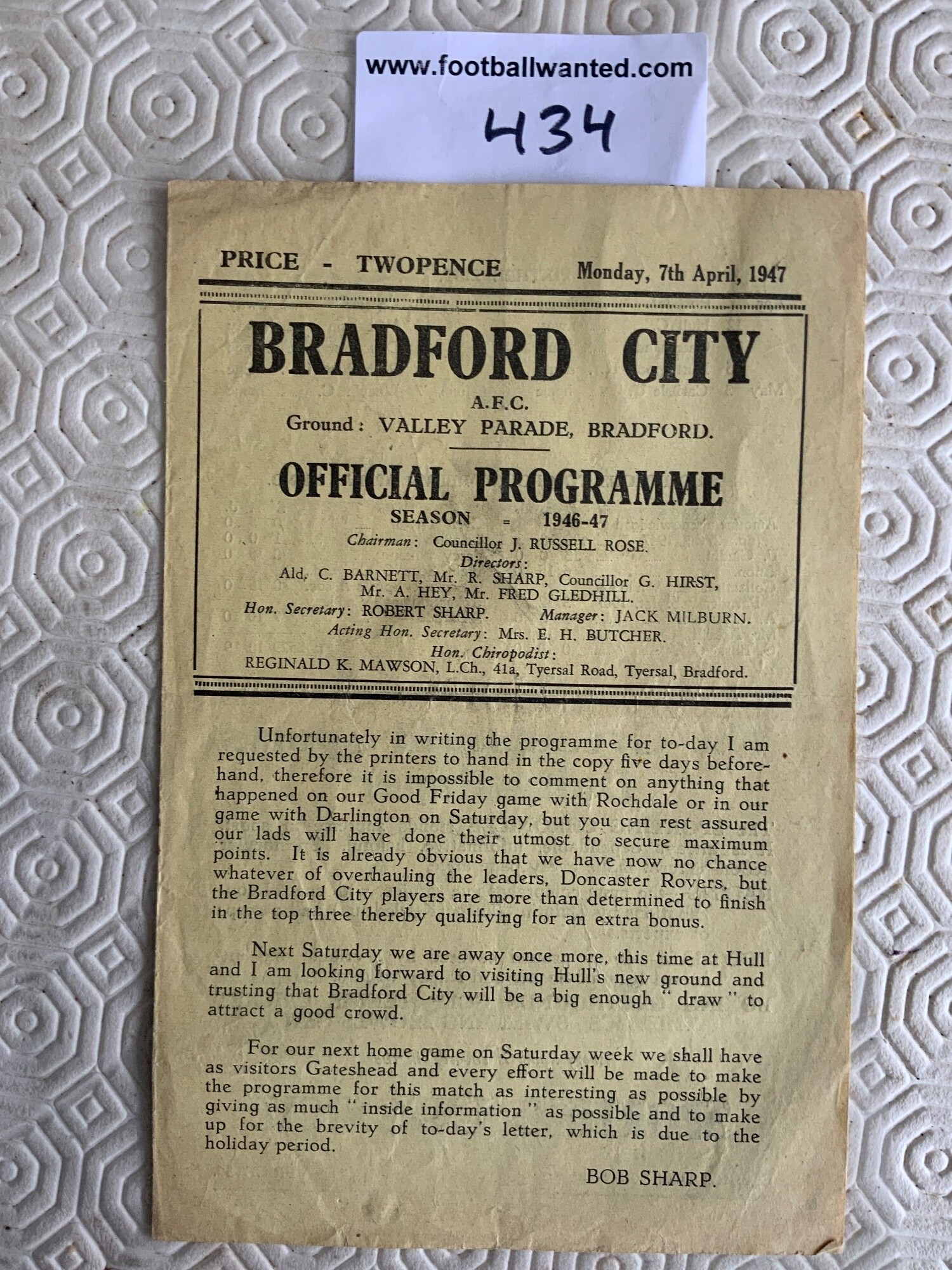 www.footballwanted.com
434

PRICE - TWOPENCE Monday, 7th April, 1947

BRADFORD CITY
A.F.C.
Ground: VALLEY PARADE, BRADFORD.

OFFICIAL PROGRAMME
SEASON = 1946-47
Chairman: Councillor J. RUSSELL ROSE.
Directors:
Ald. C. BARNETT, Mr. R. SHARP, Councillor G. HIRST, Mr. A. HEY, Mr. FRED GLEDHILL.
Hon. Secretary: ROBERT SHARP. Manager: JACK MILBURN.
Acting Hon. Secretary: Mrs. E. H. BUTCHER.
Hon. Chiropodist:
REGINALD K. MAWSON, L.Ch., 41a, Tyersal Road, Tyersal, Bradford.

Unfortunately in writing the programme for to-day I am requested by the printers to hand in the copy five days beforehand, therefore it is impossible to comment on anything that happened on our Good Friday game with Rochdale or in our game with Darlington on Saturday, but you can rest assured our lads will have done their utmost to secure maximum points. It is already obvious that we have now no chance whatever of overhauling the leaders, Doncaster Rovers, but the Bradford City players are more than determined to finish in the top three thereby qualifying for an extra bonus.

Next Saturday we are away once more, this time at Hull and I am looking forward to visiting Hull's new ground and trusting that Bradford City will be a big enough "draw" to attract a good crowd.

For our next home game on Saturday week we shall have as visitors Gateshead and every effort will be made to make the programme for this match as interesting as possible by giving as much "inside information" as possible and to make up for the brevity of to-day's letter, which is due to the holiday period.

BOB SHARP.